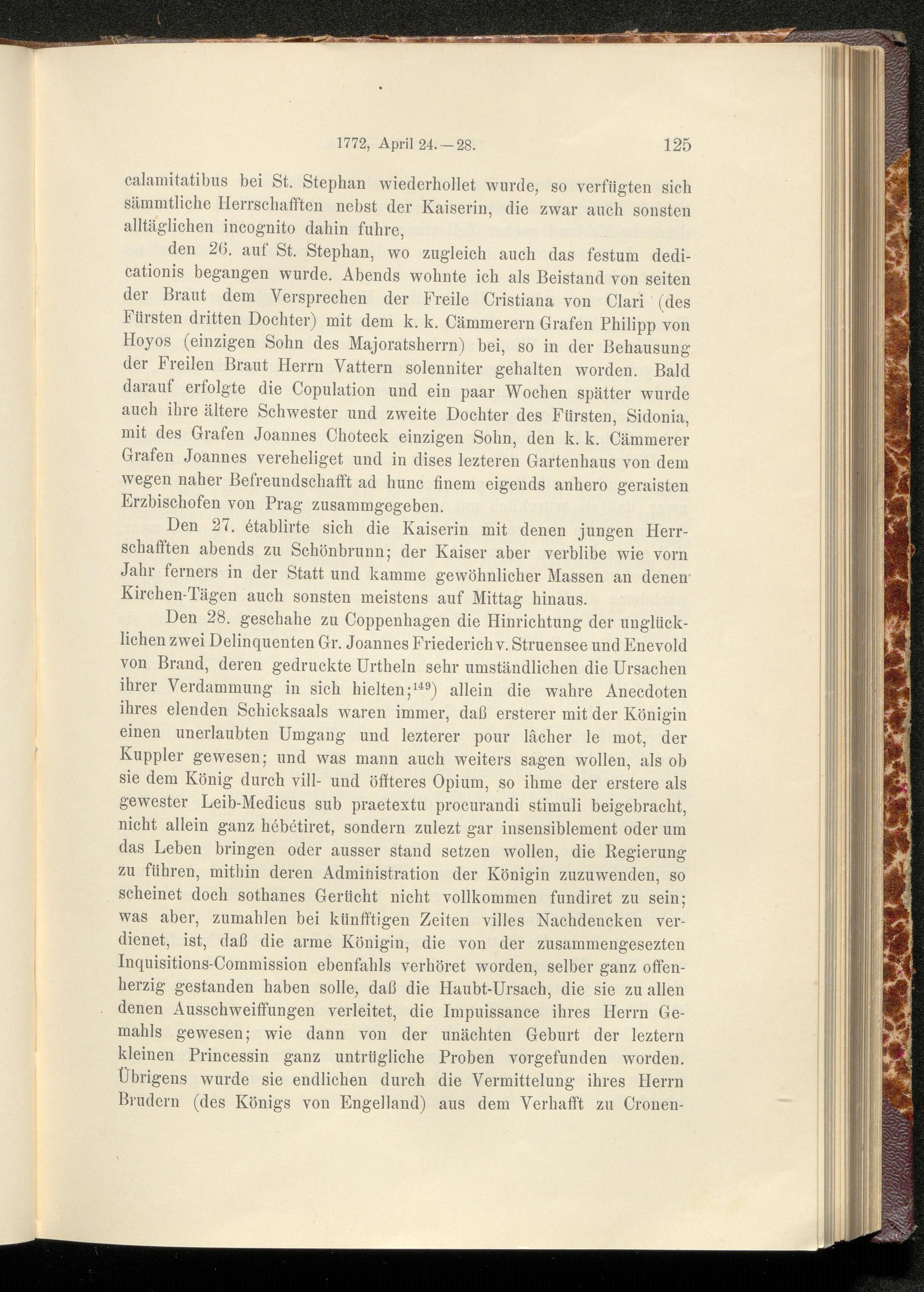 1772, April 24.—28. 125

calamitatibus bei St. Stephan wiederhollet wurde, so verfügten sich sämmtliche Herrschafften nebst der Kaiserin, die zwar auch sonsten alltäglichen incognito dahin fuhre,

den 26. auf St. Stephan, wo zugleich auch das festum dedicationis begangen wurde. Abends wohnte ich als Beistand von seiten der Braut dem Versprechen der Freile Cristiana von Clari (des Fürsten dritten Dochter) mit dem k. k. Cämmerern Grafen Philipp von Hoyos (einzigen Sohn des Majoratsherrn) bei, so in der Behausung der Freilen Braut Herrn Vattern solenniter gehalten worden. Bald darauf erfolgte die Copulation und ein paar Wochen spätter wurde auch ihre ältere Schwester und zweite Dochter des Fürsten, Sidonia, mit des Grafen Joannes Choteck einzigen Sohn, den k. k. Cämmerer Grafen Joannes vereheliget und in dises lezteren Gartenhaus von dem wegen naher Befreundschafft ad hunc finem eigends anhero geraisten Erzbischofen von Prag zusammgegeben.

Den 27. établirte sich die Kaiserin mit denen jungen Herrschafften abends zu Schönbrunn; der Kaiser aber verblibe wie vorn Jahr ferners in der Statt und kamme gewöhnlicher Massen an denen Kirchen-Tägen auch sonsten meistens auf Mittag hinaus.

Den 28. geschahe zu Coppenhagen die Hinrichtung der unglücklichen zwei Delinquenten Gr. Joannes Friederich v. Struensee und Enevold von Brand, deren gedruckte Urtheln sehr umständlichen die Ursachen ihrer Verdammung in sich hielten;$^{149}$) allein die wahre Anecdoten ihres elenden Schicksaals waren immer, daß ersterer mit der Königin einen unerlaubten Umgang und lezterer pour lâcher le mot, der Kuppler gewesen; und was mann auch weiters sagen wollen, als ob sie dem König durch vill- und öffteres Opium, so ihme der erstere als gewester Leib-Medicus sub praetextu procurandi stimuli beigebracht, nicht allein ganz hébétiret, sondern zulezt gar insensiblement oder um das Leben bringen oder ausser stand setzen wollen, die Regierung zu führen, mithin deren Administration der Königin zuzuwenden, so scheinet doch sothanes Gerücht nicht vollkommen fundiret zu sein; was aber, zumahlen bei künfftigen Zeiten villes Nachdencken verdienet, ist, daß die arme Königin, die von der zusammengesezten Inquisitions-Commission ebenfahls verhöret worden, selber ganz offenherzig gestanden haben solle, daß die Haubt-Ursach, die sie zu allen denen Ausschweiffungen verleitet, die Impuissance ihres Herrn Gemahls gewesen; wie dann von der unächten Geburt der leztern kleinen Princessin ganz untrügliche Proben vorgefunden worden. Übrigens wurde sie endlichen durch die Vermittelung ihres Herrn Brudern (des Königs von Engelland) aus dem Verhafft zu Cronen-